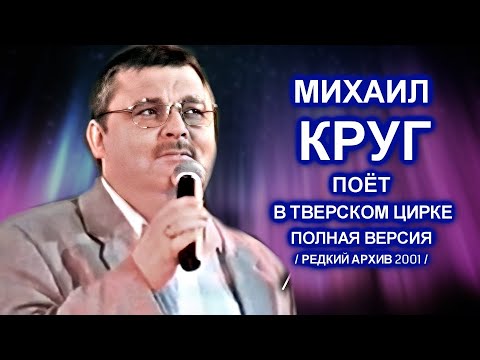 МИХАИЛ
КРУГ
ПОЁТ
В ТВЕРСКОМ ЦИРКЕ
ПОЛНАЯ ВЕРСИЯ
/ РЕДКИЙ АРХИВ 2001 /